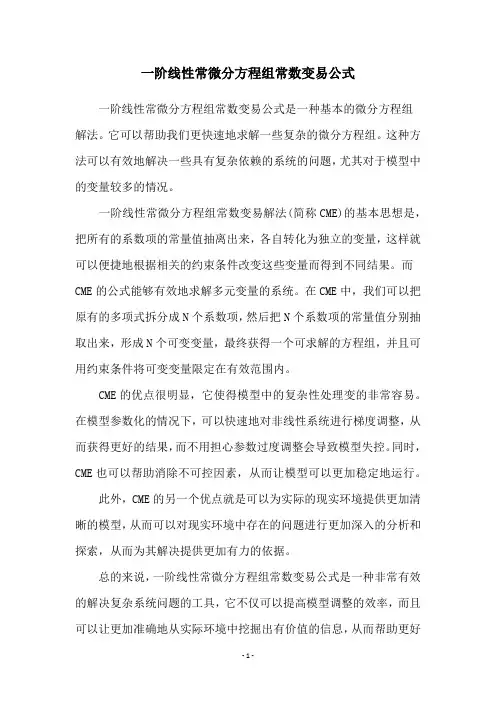 一阶线性常微分方程组常数变易公式

一阶线性常微分方程组常数变易公式是一种基本的微分方程组解法。它可以帮助我们更快速地求解一些复杂的微分方程组。这种方法可以有效地解决一些具有复杂依赖的系统的问题，尤其对于模型中的变量较多的情况。

一阶线性常微分方程组常数变易解法（简称 CME）的基本思想是，把所有的系数项的常量值抽离出来，各自转化为独立的变量，这样就可以便捷地根据相关的约束条件改变这些变量而得到不同结果。而 CME 的公式能够有效地求解多元变量的系统。在 CME 中，我们可以把原有的多项式拆分成 N 个系数项，然后把 N 个系数项的常量值分别抽取出来，形成 N 个可变变量，最终获得一个可求解的方程组，并且可用约束条件将可变变量限定在有效范围内。

CME 的优点很明显，它使得模型中的复杂性处理变的非常容易。在模型参数化的情况下，可以快速地对非线性系统进行梯度调整，从而获得更好的结果，而不用担心参数过度调整会导致模型失控。同时，CME 也可以帮助消除不可控因素，从而让模型可以更加稳定地运行。

此外，CME 的另一个优点就是可以为实际的现实环境提供更加清晰的模型，从而可以对现实环境中存在的问题进行更加深入的分析和探索，从而为其解决提供更加有力的依据。

总的来说，一阶线性常微分方程组常数变易公式是一种非常有效的解决复杂系统问题的工具，它不仅可以提高模型调整的效率，而且可以让更加准确地从实际环境中挖掘出有价值的信息，从而帮助更好

- 1 -